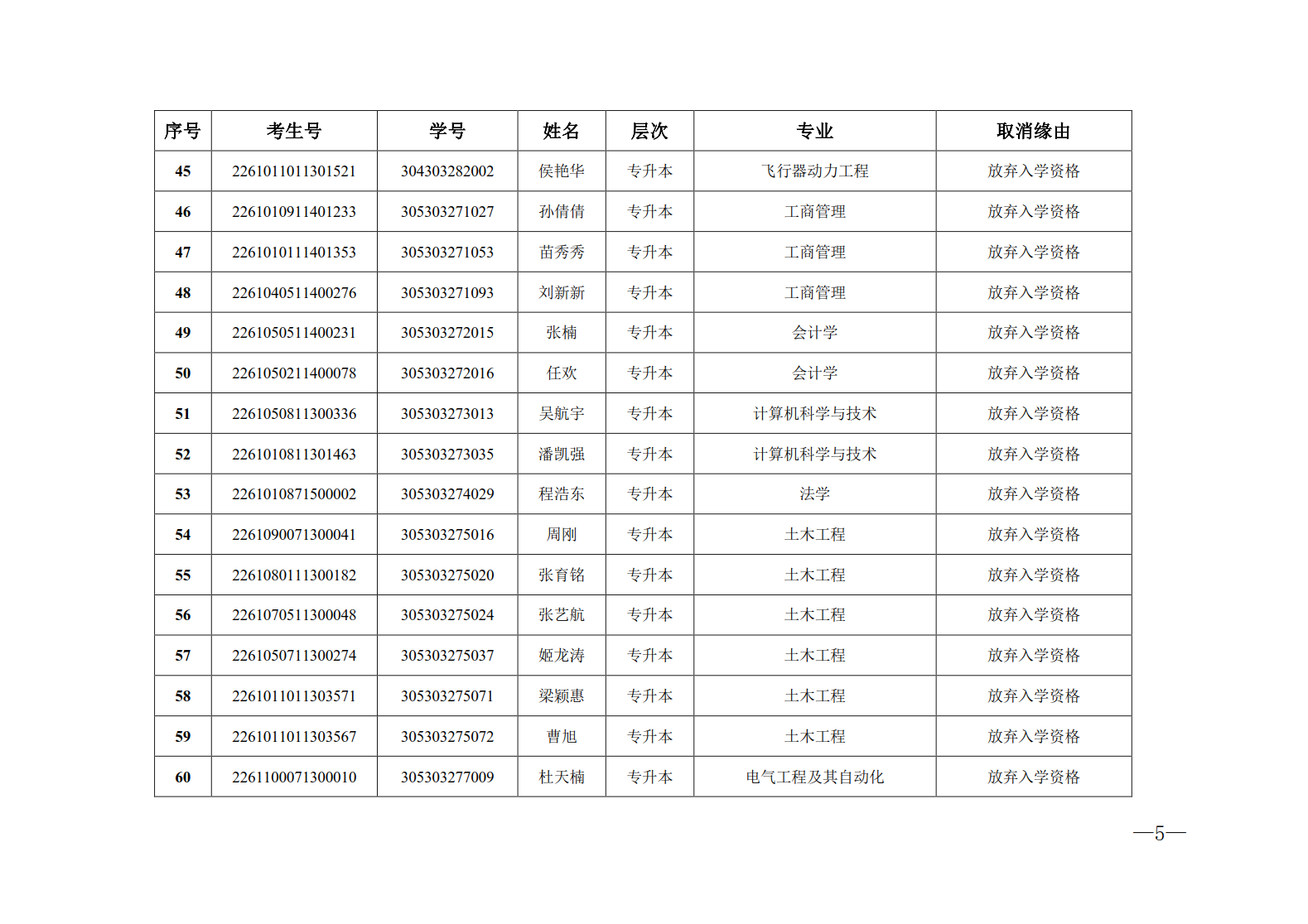 | 序号 | 考生号 | 学号 | 姓名 | 层次 | 专业 | 取消缘由 |
|---|---|---|---|---|---|---|
| 45 | 2261011011301521 | 304303282002 | 侯艳华 | 专升本 | 飞行器动力工程 | 放弃入学资格 |
| 46 | 2261010911401233 | 305303271027 | 孙倩倩 | 专升本 | 工商管理 | 放弃入学资格 |
| 47 | 2261010111401353 | 305303271053 | 苗秀秀 | 专升本 | 工商管理 | 放弃入学资格 |
| 48 | 2261040511400276 | 305303271093 | 刘新新 | 专升本 | 工商管理 | 放弃入学资格 |
| 49 | 2261050511400231 | 305303272015 | 张楠 | 专升本 | 会计学 | 放弃入学资格 |
| 50 | 2261050211400078 | 305303272016 | 任欢 | 专升本 | 会计学 | 放弃入学资格 |
| 51 | 2261050811300336 | 305303273013 | 吴航宇 | 专升本 | 计算机科学与技术 | 放弃入学资格 |
| 52 | 2261010811301463 | 305303273035 | 潘凯强 | 专升本 | 计算机科学与技术 | 放弃入学资格 |
| 53 | 2261010871500002 | 305303274029 | 程浩东 | 专升本 | 法学 | 放弃入学资格 |
| 54 | 2261090071300041 | 305303275016 | 周刚 | 专升本 | 土木工程 | 放弃入学资格 |
| 55 | 2261080111300182 | 305303275020 | 张育铭 | 专升本 | 土木工程 | 放弃入学资格 |
| 56 | 2261070511300048 | 305303275024 | 张艺航 | 专升本 | 土木工程 | 放弃入学资格 |
| 57 | 2261050711300274 | 305303275037 | 姬龙涛 | 专升本 | 土木工程 | 放弃入学资格 |
| 58 | 2261011011303571 | 305303275071 | 梁颖惠 | 专升本 | 土木工程 | 放弃入学资格 |
| 59 | 2261011011303567 | 305303275072 | 曹旭 | 专升本 | 土木工程 | 放弃入学资格 |
| 60 | 2261100071300010 | 305303277009 | 杜天楠 | 专升本 | 电气工程及其自动化 | 放弃入学资格 |

—5—